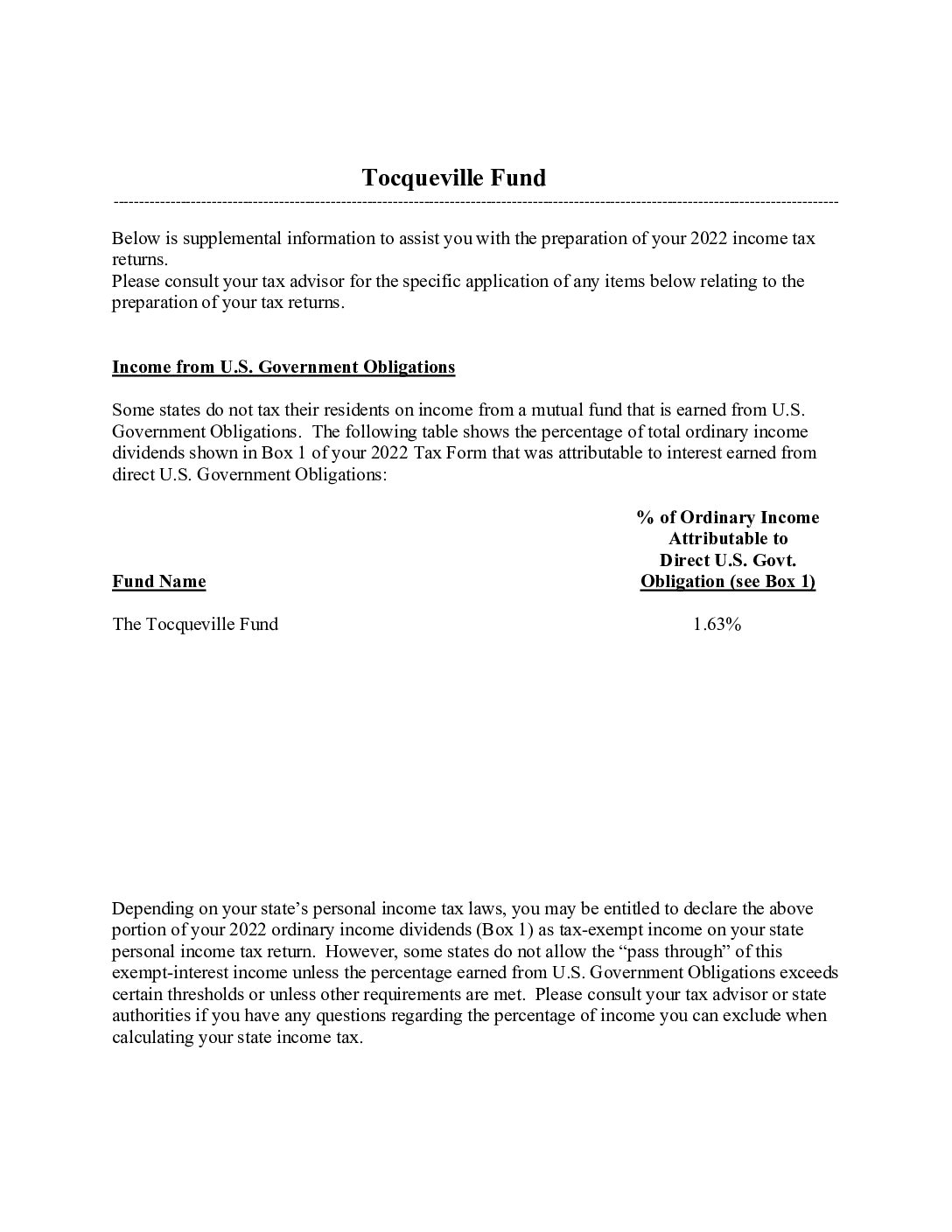 Tocqueville Fund

Below is supplemental information to assist you with the preparation of your 2022 income tax returns.
Please consult your tax advisor for the specific application of any items below relating to the preparation of your tax returns.

Income from U.S. Government Obligations

Some states do not tax their residents on income from a mutual fund that is earned from U.S. Government Obligations. The following table shows the percentage of total ordinary income dividends shown in Box 1 of your 2022 Tax Form that was attributable to interest earned from direct U.S. Government Obligations:

| Fund Name | % of Ordinary Income Attributable to Direct U.S. Govt. Obligation (see Box 1) |
|---|---|
| The Tocqueville Fund | 1.63% |

Depending on your state's personal income tax laws, you may be entitled to declare the above portion of your 2022 ordinary income dividends (Box 1) as tax-exempt income on your state personal income tax return. However, some states do not allow the "pass through" of this exempt-interest income unless the percentage earned from U.S. Government Obligations exceeds certain thresholds or unless other requirements are met. Please consult your tax advisor or state authorities if you have any questions regarding the percentage of income you can exclude when calculating your state income tax.